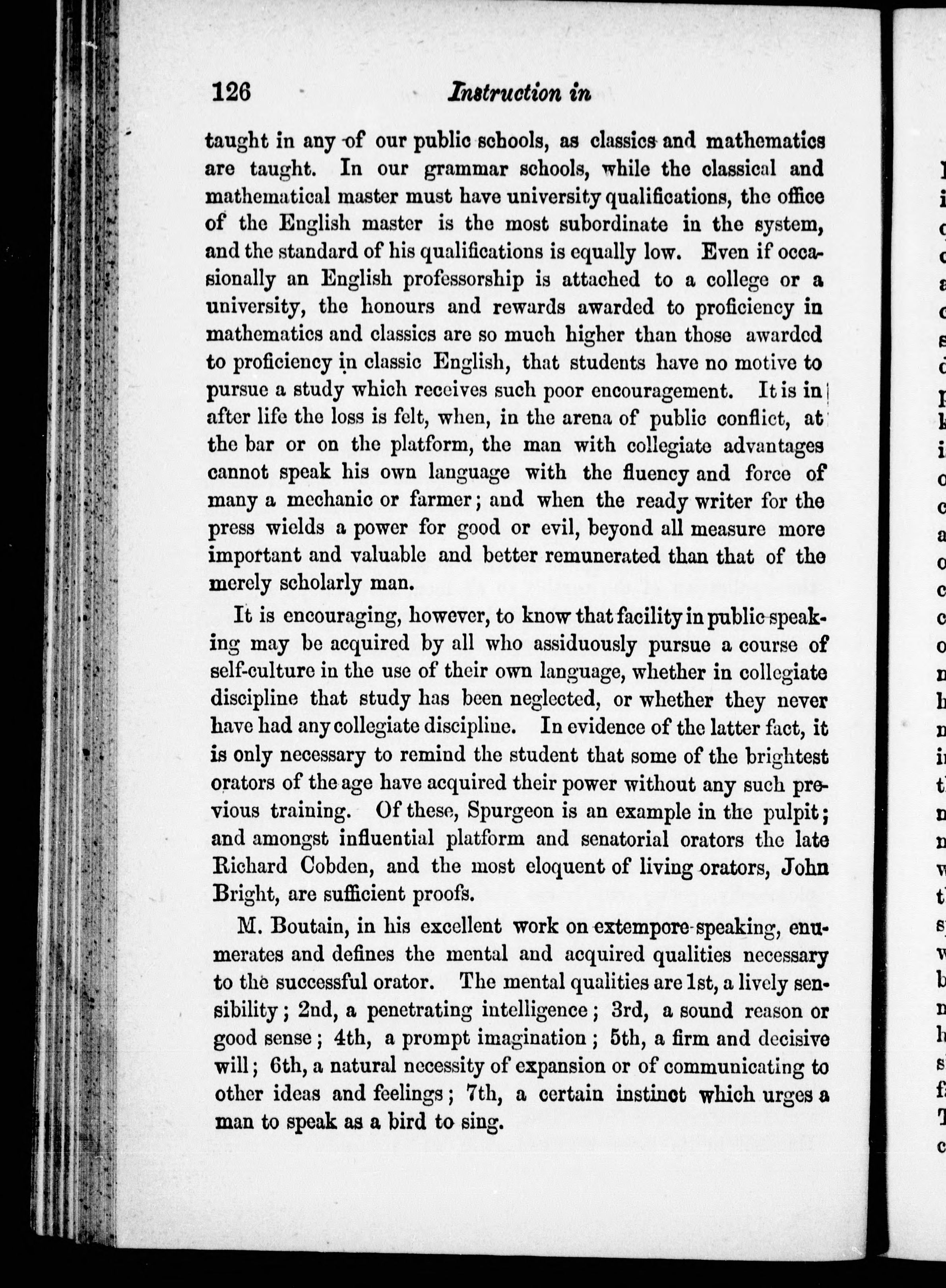 126 Instruction in

taught in any of our public schools, as classics and mathematics are taught. In our grammar schools, while the classical and mathematical master must have university qualifications, the office of the English master is the most subordinate in the system, and the standard of his qualifications is equally low. Even if occasionally an English professorship is attached to a college or a university, the honours and rewards awarded to proficiency in mathematics and classics are so much higher than those awarded to proficiency in classic English, that students have no motive to pursue a study which receives such poor encouragement. It is in after life the loss is felt, when, in the arena of public conflict, at the bar or on the platform, the man with collegiate advantages cannot speak his own language with the fluency and force of many a mechanic or farmer; and when the ready writer for the press wields a power for good or evil, beyond all measure more important and valuable and better remunerated than that of the merely scholarly man.

It is encouraging, however, to know that facility in public speaking may be acquired by all who assiduously pursue a course of self-culture in the use of their own language, whether in collegiate discipline that study has been neglected, or whether they never have had any collegiate discipline. In evidence of the latter fact, it is only necessary to remind the student that some of the brightest orators of the age have acquired their power without any such previous training. Of these, Spurgeon is an example in the pulpit; and amongst influential platform and senatorial orators the late Richard Cobden, and the most eloquent of living orators, John Bright, are sufficient proofs.

M. Boutain, in his excellent work on extempore speaking, enumerates and defines the mental and acquired qualities necessary to the successful orator. The mental qualities are 1st, a lively sensibility; 2nd, a penetrating intelligence; 3rd, a sound reason or good sense; 4th, a prompt imagination; 5th, a firm and decisive will; 6th, a natural necessity of expansion or of communicating to other ideas and feelings; 7th, a certain instinct which urges a man to speak as a bird to sing.